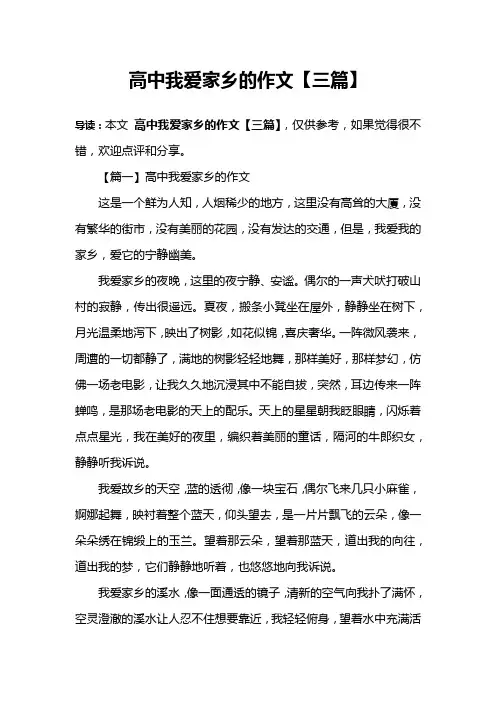 高中我爱家乡的作文【三篇】

导读：本文 高中我爱家乡的作文【三篇】，仅供参考，如果觉得很不错，欢迎点评和分享。

【篇一】高中我爱家乡的作文

这是一个鲜为人知，人烟稀少的地方，这里没有高耸的大厦，没有繁华的街市，没有美丽的花园，没有发达的交通，但是，我爱我的家乡，爱它的宁静幽美。

我爱家乡的夜晚，这里的夜宁静、安谧。偶尔的一声犬吠打破山村的寂静，传出很遥远。夏夜，搬条小凳坐在屋外，静静坐在树下，月光温柔地泻下，映出了树影，如花似锦，喜庆奢华。一阵微风袭来，周遭的一切都静了，满地的树影轻轻地舞，那样美好，那样梦幻，仿佛一场老电影，让我久久地沉浸其中不能自拔，突然，耳边传来一阵蝉鸣，是那场老电影的天上的配乐。天上的星星朝我眨眼睛，闪烁着点点星光，我在美好的夜里，编织着美丽的童话，隔河的牛郎织女，静静听我诉说。

我爱故乡的天空，蓝的透彻，像一块宝石，偶尔飞来几只小麻雀，婀娜起舞，映衬着整个蓝天，仰头望去，是一片片飘飞的云朵，像一朵朵绣在锦缎上的玉兰。望着那云朵，望着那蓝天，道出我的向往，道出我的梦，它们静静地听着，也悠悠地向我诉说。

我爱家乡的溪水，像一面通透的镜子，清新的空气向我扑了满怀，空灵澄澈的溪水让人忍不住想要靠近，我轻轻俯身，望着水中充满活